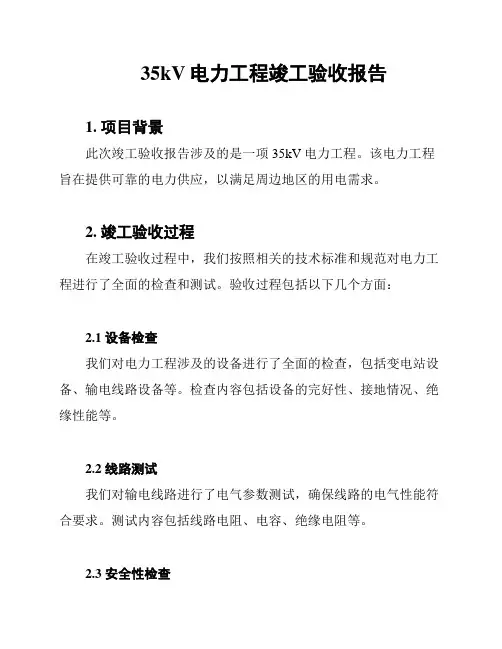 35kV 电力工程竣工验收报告

1. 项目背景

此次竣工验收报告涉及的是一项 35kV 电力工程。该电力工程旨在提供可靠的电力供应，以满足周边地区的用电需求。

2. 竣工验收过程

在竣工验收过程中，我们按照相关的技术标准和规范对电力工程进行了全面的检查和测试。验收过程包括以下几个方面：

2.1 设备检查

我们对电力工程涉及的设备进行了全面的检查，包括变电站设备、输电线路设备等。检查内容包括设备的完好性、接地情况、绝缘性能等。

2.2 线路测试

我们对输电线路进行了电气参数测试，确保线路的电气性能符合要求。测试内容包括线路电阻、电容、绝缘电阻等。

2.3 安全性检查